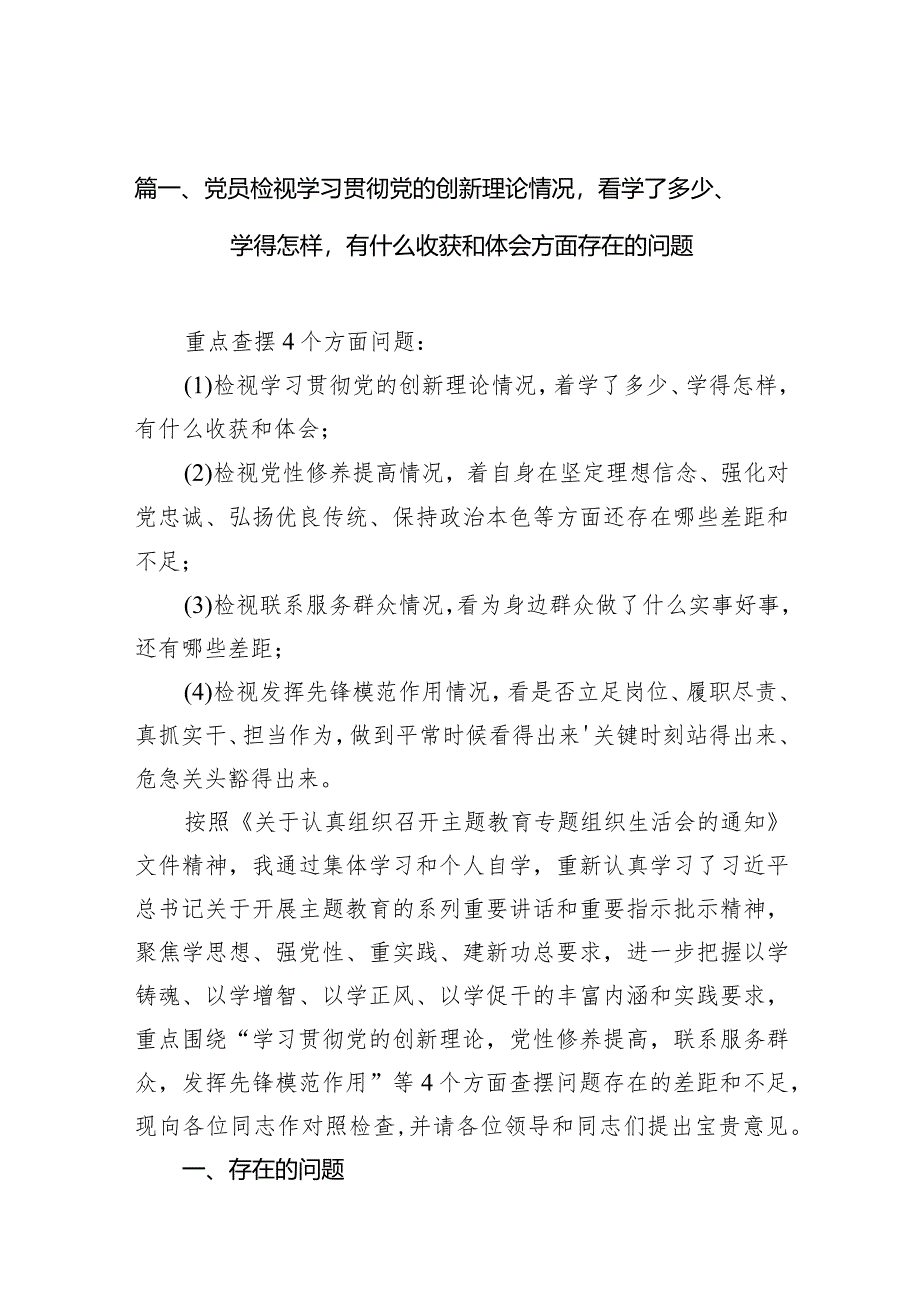 篇一、党员检视学习贯彻党的创新理论情况，看学了多少、学得怎样，有什么收获和体会方面存在的问题

重点查摆4个方面问题：

(1)检视学习贯彻党的创新理论情况，着学了多少、学得怎样，有什么收获和体会；

(2)检视党性修养提高情况，着自身在坚定理想信念、强化对党忠诚、弘扬优良传统、保持政治本色等方面还存在哪些差距和不足；

(3)检视联系服务群众情况，看为身边群众做了什么实事好事，还有哪些差距；

(4)检视发挥先锋模范作用情况，看是否立足岗位、履职尽责、真抓实干、担当作为，做到平常时候看得出来'关键时刻站得出来、危急关头豁得出来。

按照《关于认真组织召开主题教育专题组织生活会的通知》文件精神，我通过集体学习和个人自学，重新认真学习了习近平总书记关于开展主题教育的系列重要讲话和重要指示批示精神，聚焦学思想、强党性、重实践、建新功总要求，进一步把握以学铸魂、以学增智、以学正风、以学促干的丰富内涵和实践要求，重点围绕“学习贯彻党的创新理论，党性修养提高，联系服务群众，发挥先锋模范作用”等4个方面查摆问题存在的差距和不足，现向各位同志作对照检查，并请各位领导和同志们提出宝贵意见。

一、存在的问题